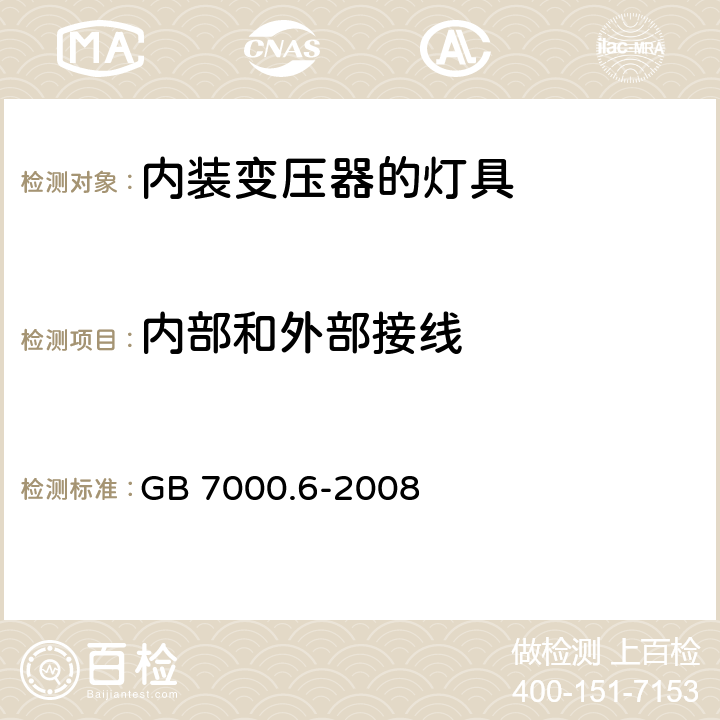 MA

CNAS

AC

ilac-MRA

检测对象：内装变压器的灯具

检测项目：内部和外部接线

检测标准：GB 7000.6-2008

百检

Baijiantest.com

做检测 上百检

400-151-7153